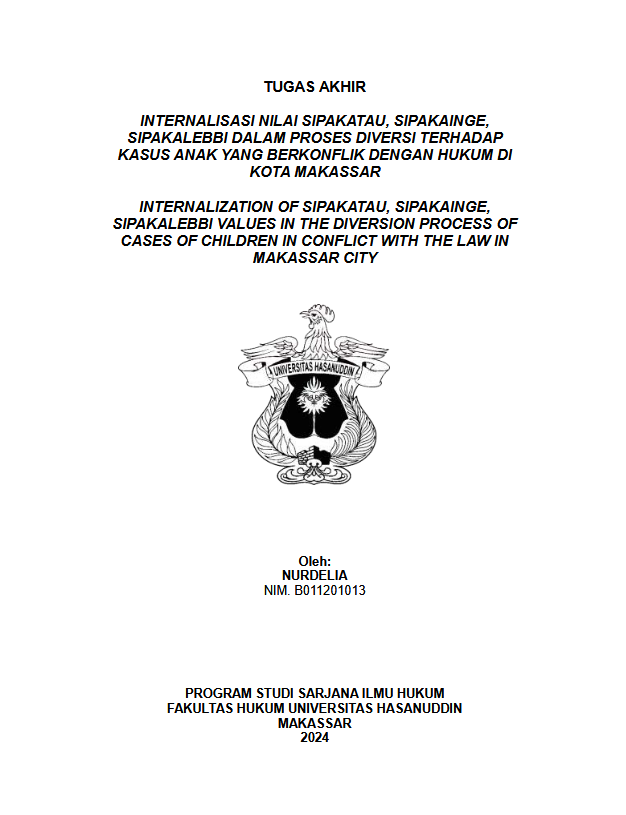 TUGAS AKHIR

INTERNALISASI NILAI SIPAKATAU, SIPAKAINGE, SIPAKALEBBI DALAM PROSES DIVERSI TERHADAP KASUS ANAK YANG BERKONFLIK DENGAN HUKUM DI KOTA MAKASSAR

INTERNALIZATION OF SIPAKATAU, SIPAKAINGE, SIPAKALEBBI VALUES IN THE DIVERSION PROCESS OF CASES OF CHILDREN IN CONFLICT WITH THE LAW IN MAKASSAR CITY

UNIVERSITAS HASANUDDIN

Oleh:
NURDELIA
NIM. B011201013

PROGRAM STUDI SARJANA ILMU HUKUM
FAKULTAS HUKUM UNIVERSITAS HASANUDDIN
MAKASSAR
2024